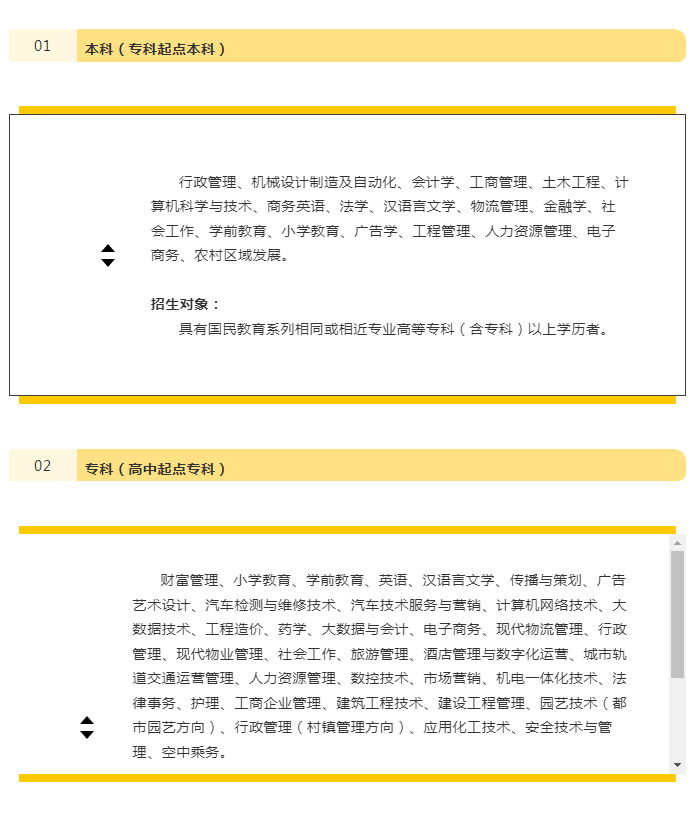 01

本科（专科起点本科）

行政管理、机械设计制造及自动化、会计学、工商管理、土木工程、计算机科学与技术、商务英语、法学、汉语言文学、物流管理、金融学、社会工作、学前教育、小学教育、广告学、工程管理、人力资源管理、电子商务、农村区域发展。

招生对象：
具有国民教育系列相同或相近专业高等专科（含专科）以上学历者。

02

专科（高中起点专科）

财富管理、小学教育、学前教育、英语、汉语言文学、传播与策划、广告艺术设计、汽车检测与维修技术、汽车技术服务与营销、计算机网络技术、大数据技术、工程造价、药学、大数据与会计、电子商务、现代物流管理、行政管理、现代物业管理、社会工作、旅游管理、酒店管理与数字化运营、城市轨道交通运营管理、人力资源管理、数控技术、市场营销、机电一体化技术、法律事务、护理、工商企业管理、建筑工程技术、建设工程管理、园艺技术（都市园艺方向）、行政管理（村镇管理方向）、应用化工技术、安全技术与管理、空中乘务。